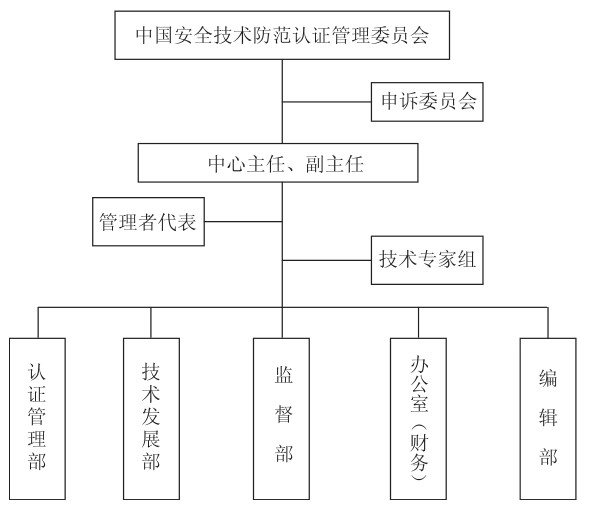 中国安全技术防范认证管理委员会

申诉委员会

中心主任、副主任

管理者代表

技术专家组

认证管理部

技术发展部

监督部

办公室（财务）

编辑部